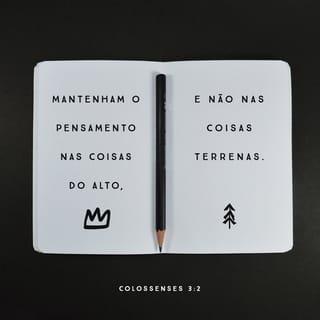 MANTENHAM O PENSAMENTO NAS COISAS DO ALTO,

E NÃO NAS COISAS TERRENAS.

COLOSSENSES 3:2